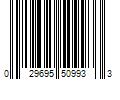 0 29695 50993 3